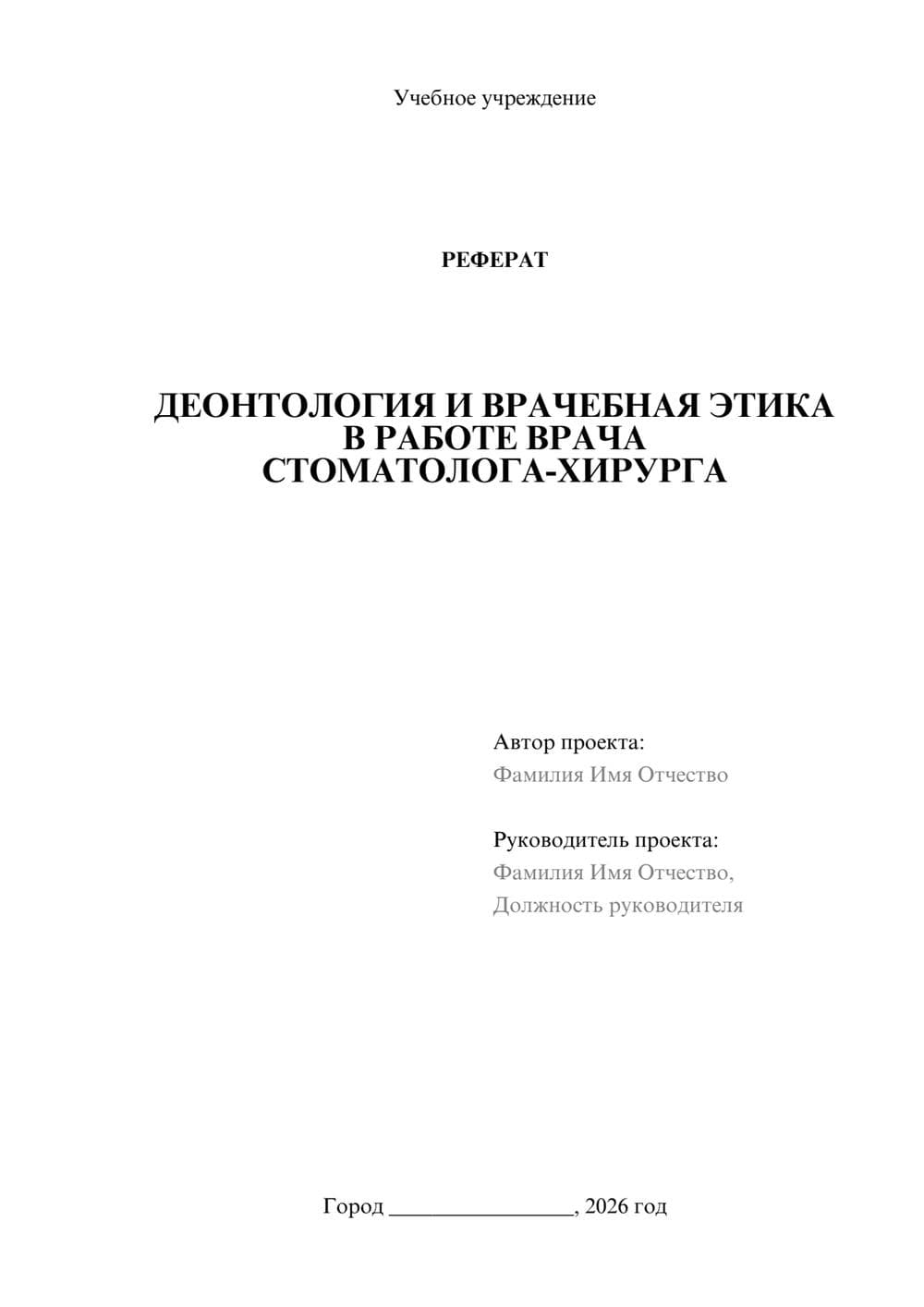 Учебное учреждение

РЕФЕРАТ

ДЕОНТОЛОГИЯ И ВРАЧЕБНАЯ ЭТИКА В РАБОТЕ ВРАЧА СТОМАТОЛОГА-ХИРУРГА

Автор проекта:
Фамилия Имя Отчество

Руководитель проекта:
Фамилия Имя Отчество,
Должность руководителя

Город ________________, 2026 год